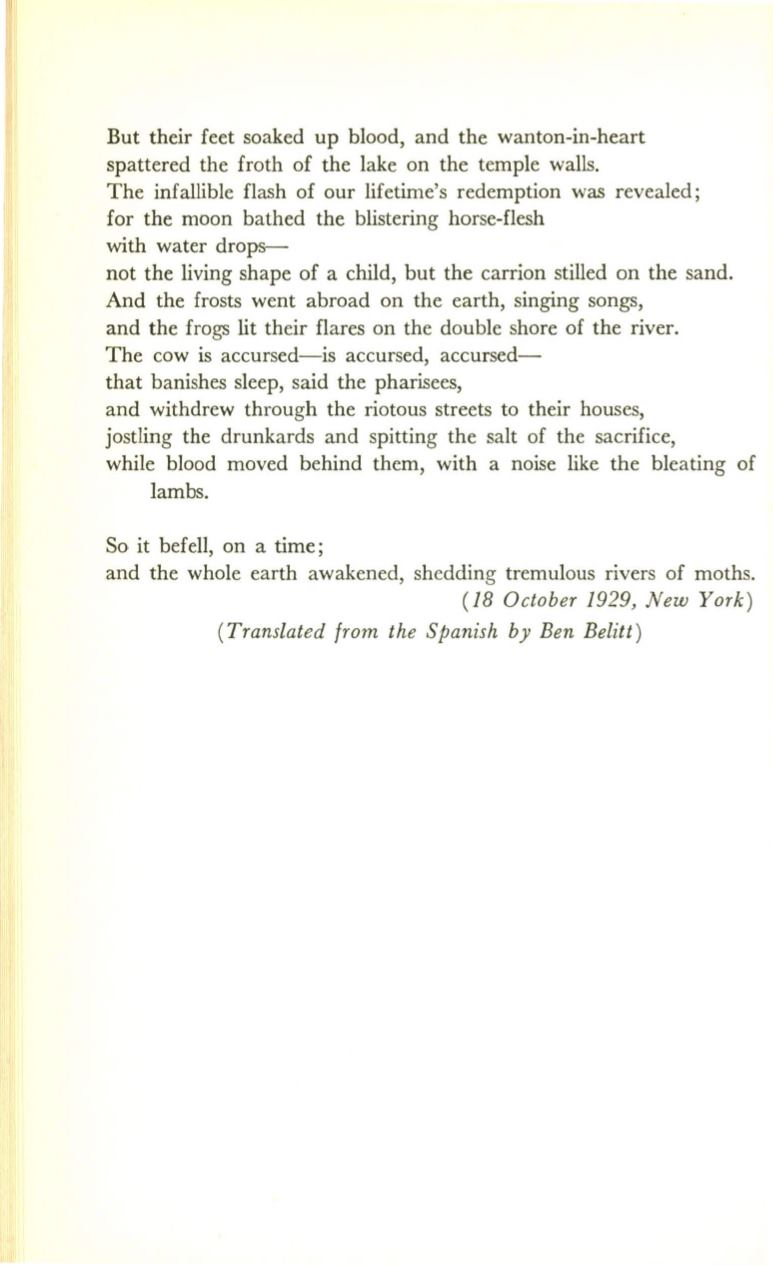 But their feet soaked up blood, and the wanton-in-heart
spattered the froth of the lake on the temple walls.
The infallible flash of our lifetime's redemption was revealed;
for the moon bathed the blistering horse-flesh
with water drops—
not the living shape of a child, but the carrion stilled on the sand.
And the frosts went abroad on the earth, singing songs,
and the frogs lit their flares on the double shore of the river.
The cow is accursed—is accursed, accursed—
that banishes sleep, said the pharisees,
and withdrew through the riotous streets to their houses,
jostling the drunkards and spitting the salt of the sacrifice,
while blood moved behind them, with a noise like the bleating of lambs.

So it befell, on a time;
and the whole earth awakened, shedding tremulous rivers of moths.
(18 October 1929, New York)
(Translated from the Spanish by Ben Belitt)